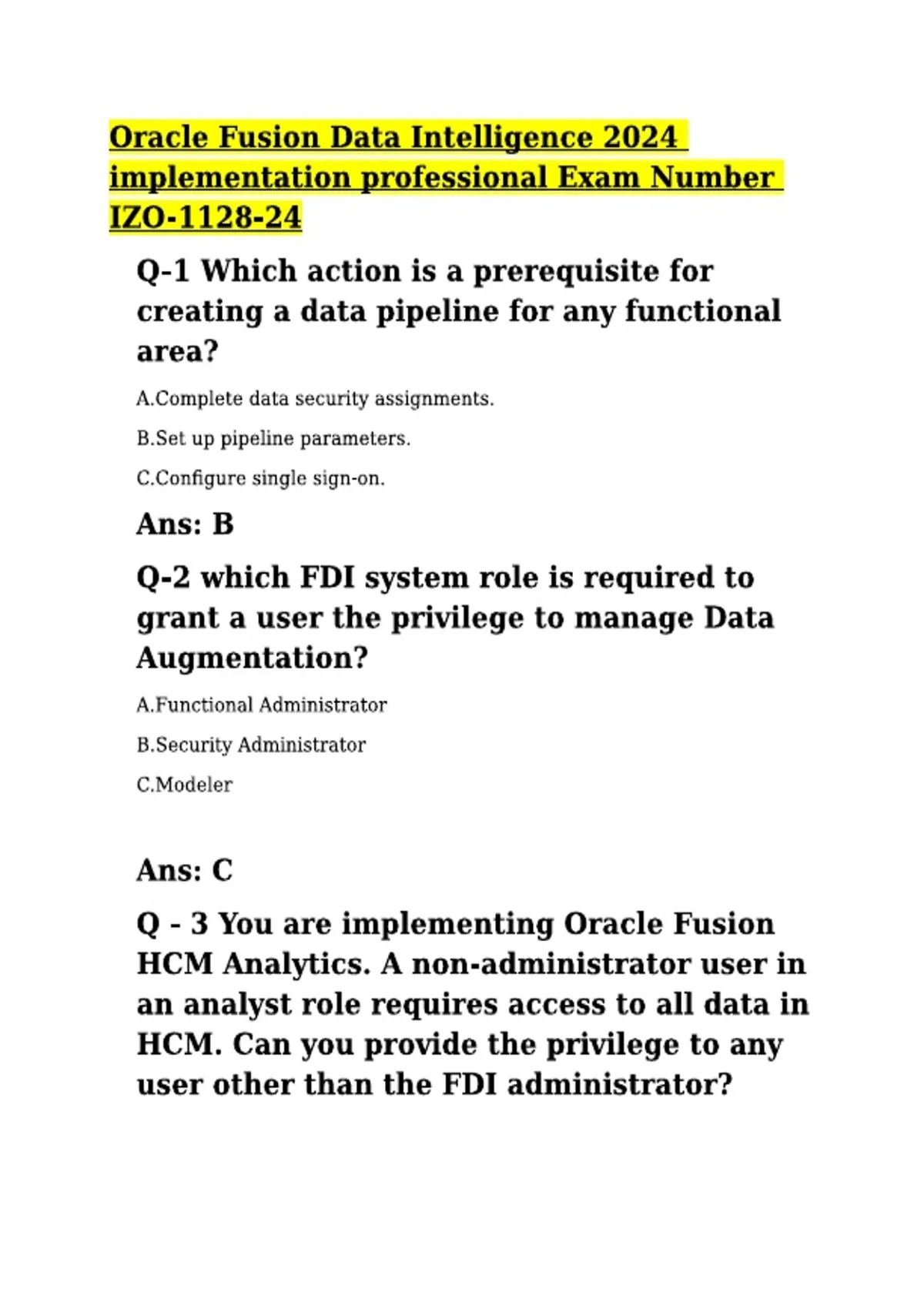 Oracle Fusion Data Intelligence 2024 implementation professional Exam Number IZO-1128-24

Q-1 Which action is a prerequisite for creating a data pipeline for any functional area?

A.Complete data security assignments.

B.Set up pipeline parameters.

C.Configure single sign-on.

Ans: B

Q-2 which FDI system role is required to grant a user the privilege to manage Data Augmentation?

A.Functional Administrator

B.Security Administrator

C.Modeler

Ans: C

Q - 3 You are implementing Oracle Fusion HCM Analytics. A non-administrator user in an analyst role requires access to all data in HCM. Can you provide the privilege to any user other than the FDI administrator?